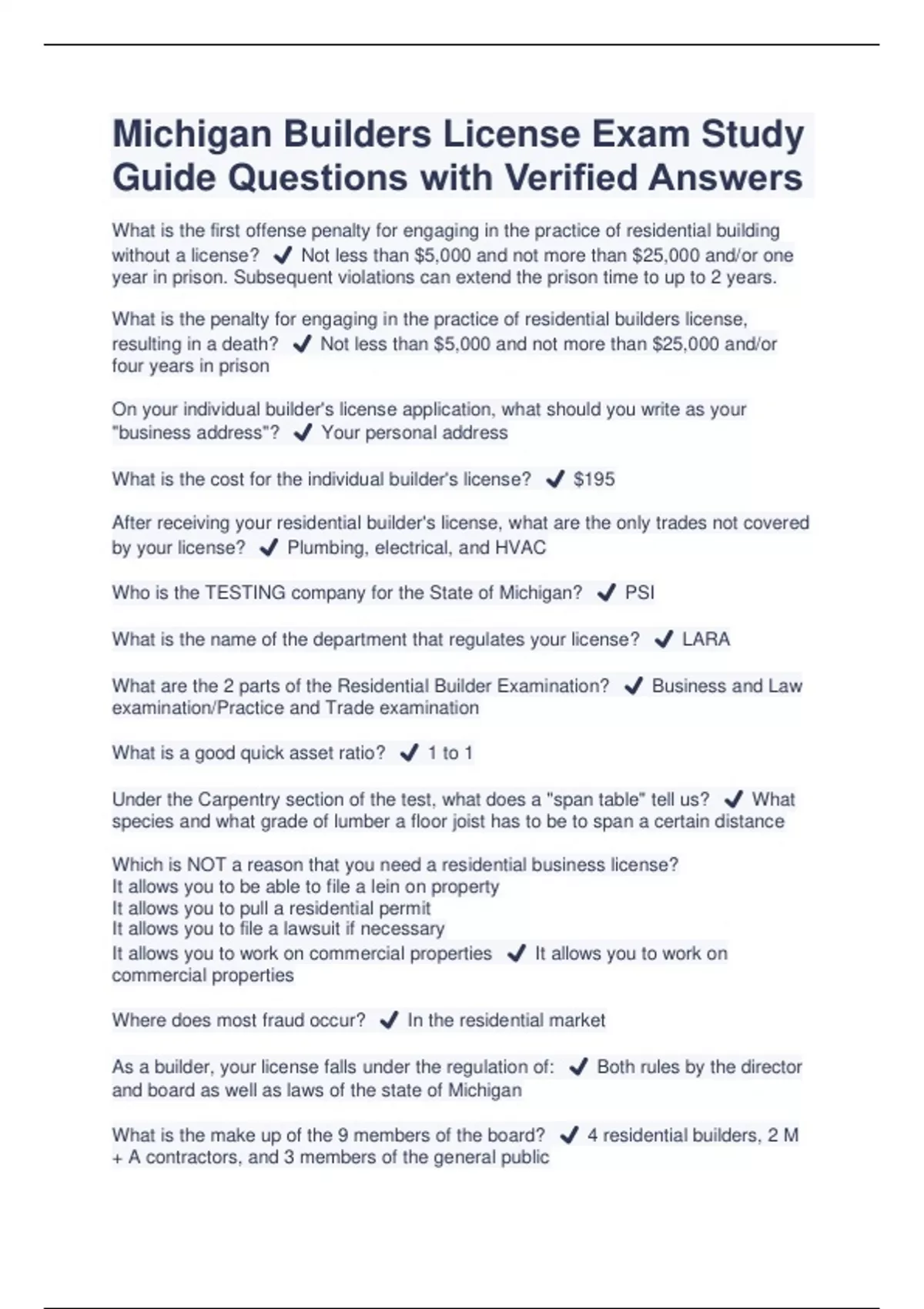 Michigan Builders License Exam Study Guide Questions with Verified Answers

What is the first offense penalty for engaging in the practice of residential building without a license? ✔ Not less than \$5,000 and not more than \$25,000 and/or one year in prison. Subsequent violations can extend the prison time to up to 2 years.

What is the penalty for engaging in the practice of residential builders license, resulting in a death? ✔ Not less than \$5,000 and not more than \$25,000 and/or four years in prison

On your individual builder's license application, what should you write as your "business address"? ✔ Your personal address

What is the cost for the individual builder's license? ✔ \$195

After receiving your residential builder's license, what are the only trades not covered by your license? ✔ Plumbing, electrical, and HVAC

Who is the TESTING company for the State of Michigan? ✔ PSI

What is the name of the department that regulates your license? ✔ LARA

What are the 2 parts of the Residential Builder Examination? ✔ Business and Law examination/Practice and Trade examination

What is a good quick asset ratio? ✔ 1 to 1

Under the Carpentry section of the test, what does a "span table" tell us? ✔ What species and what grade of lumber a floor joist has to be to span a certain distance

Which is NOT a reason that you need a residential business license?
It allows you to be able to file a lein on property
It allows you to pull a residential permit
It allows you to file a lawsuit if necessary
It allows you to work on commercial properties ✔ It allows you to work on commercial properties

Where does most fraud occur? ✔ In the residential market

As a builder, your license falls under the regulation of: ✔ Both rules by the director and board as well as laws of the state of Michigan

What is the make up of the 9 members of the board? ✔ 4 residential builders, 2 M + A contractors, and 3 members of the general public